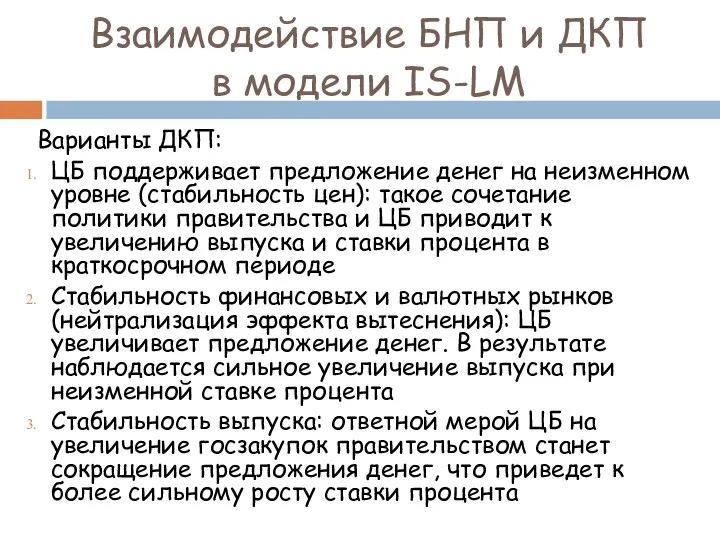 Взаимодействие БНП и ДКП в модели IS-LM

Варианты ДКП:

1. ЦБ поддерживает предложение денег на неизменном уровне (стабильность цен): такое сочетание политики правительства и ЦБ приводит к увеличению выпуска и ставки процента в краткосрочном периоде
2. Стабильность финансовых и валютных рынков (нейтрализация эффекта вытеснения): ЦБ увеличивает предложение денег. В результате наблюдается сильное увеличение выпуска при неизменной ставке процента
3. Стабильность выпуска: ответной мерой ЦБ на увеличение госзакупок правительством станет сокращение предложения денег, что приведет к более сильному росту ставки процента